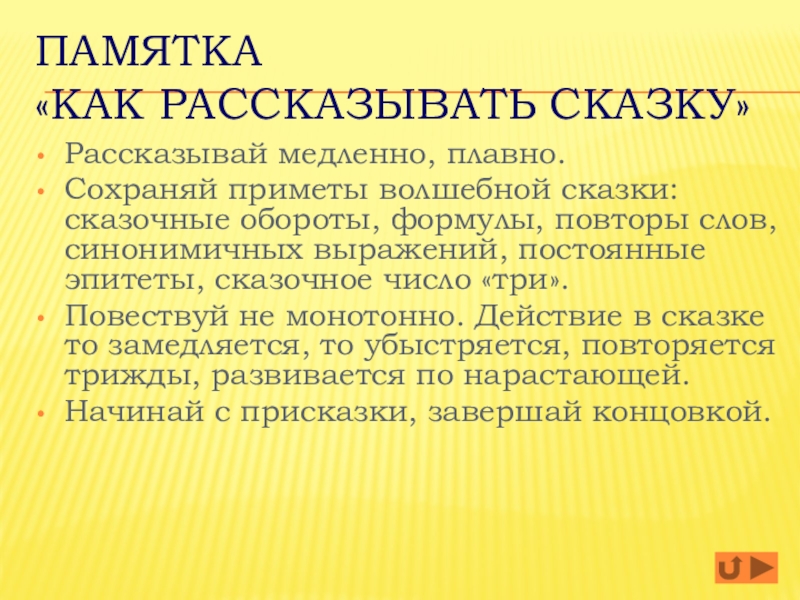 ПАМЯТКА
«КАК РАССКАЗЫВАТЬ СКАЗКУ»

• Рассказывай медленно, плавно.
• Сохраняй приметы волшебной сказки: сказочные обороты, формулы, повторы слов, синонимичных выражений, постоянные эпитеты, сказочное число «три».
• Повествуй не монотонно. Действие в сказке то замедляется, то убыстряется, повторяется трижды, развивается по нарастающей.
• Начинай с присказки, завершай концовкой.